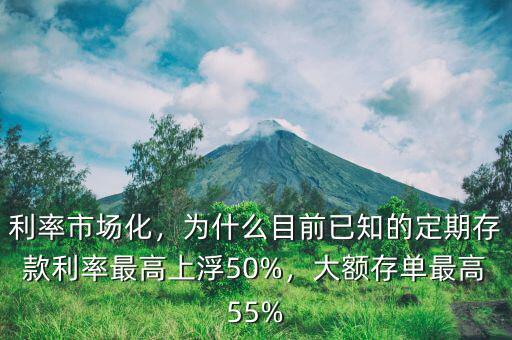 利率市场化，为什么目前已知的定期存款利率最高上浮50%，大额存单最高55%